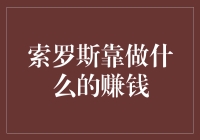 索罗斯靠做什么的赚钱